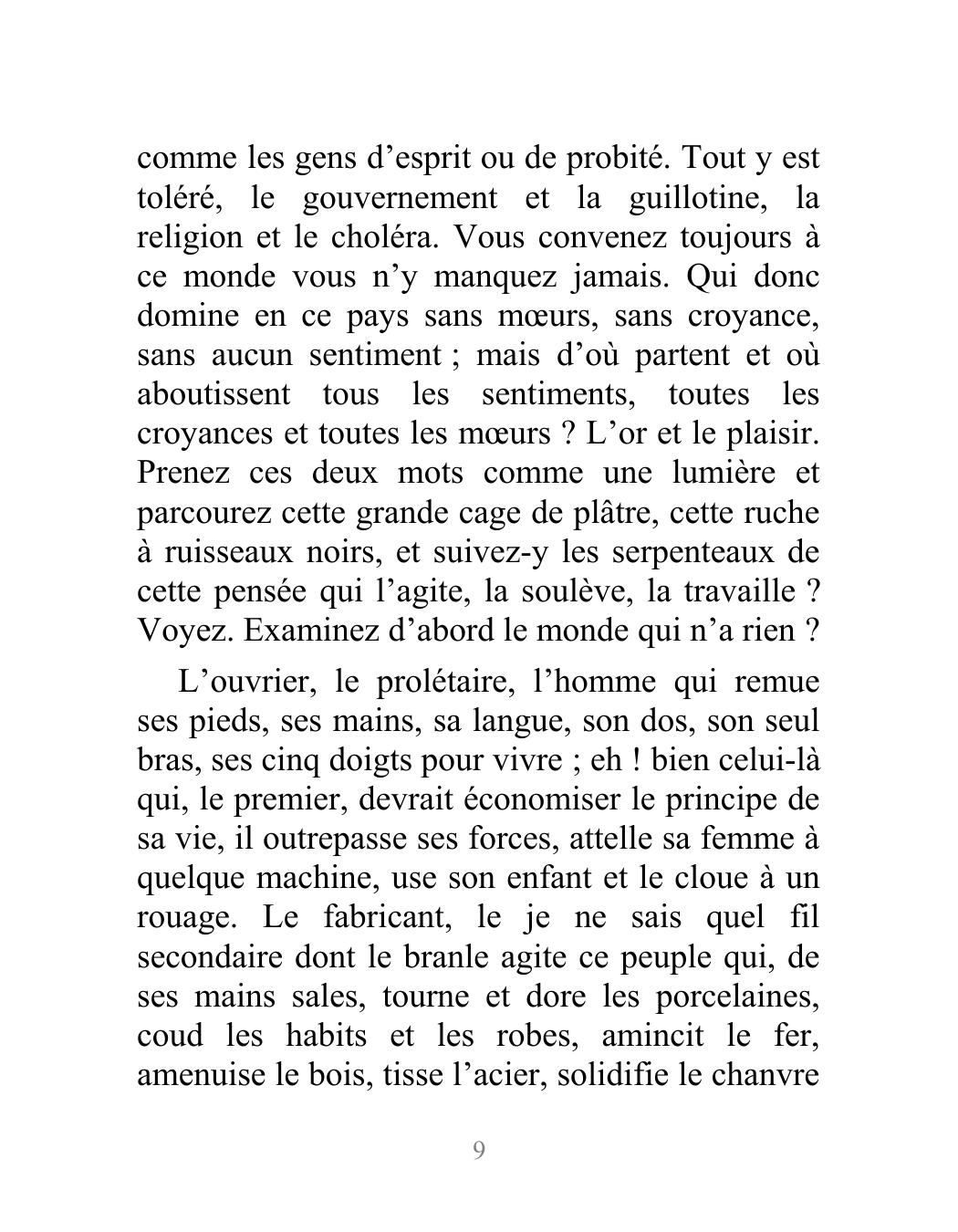 comme les gens d’esprit ou de probité. Tout y est toléré, le gouvernement et la guillotine, la religion et le choléra. Vous convenez toujours à ce monde vous n’y manquez jamais. Qui donc domine en ce pays sans mœurs, sans croyance, sans aucun sentiment ; mais d’où partent et où aboutissent tous les sentiments, toutes les croyances et toutes les mœurs ? L’or et le plaisir. Prenez ces deux mots comme une lumière et parcourez cette grande cage de plâtre, cette ruche à ruisseaux noirs, et suivez-y les serpenteaux de cette pensée qui l’agite, la soulève, la travaille ? Voyez. Examinez d’abord le monde qui n’a rien ?

L’ouvrier, le prolétaire, l’homme qui remue ses pieds, ses mains, sa langue, son dos, son seul bras, ses cinq doigts pour vivre ; eh ! bien celui-là qui, le premier, devrait économiser le principe de sa vie, il outrepasse ses forces, attelle sa femme à quelque machine, use son enfant et le cloue à un rouage. Le fabricant, le je ne sais quel fil secondaire dont le branle agite ce peuple qui, de ses mains sales, tourne et dore les porcelaines, coud les habits et les robes, amincit le fer, amenuise le bois, tisse l’acier, solidifie le chanvre

9